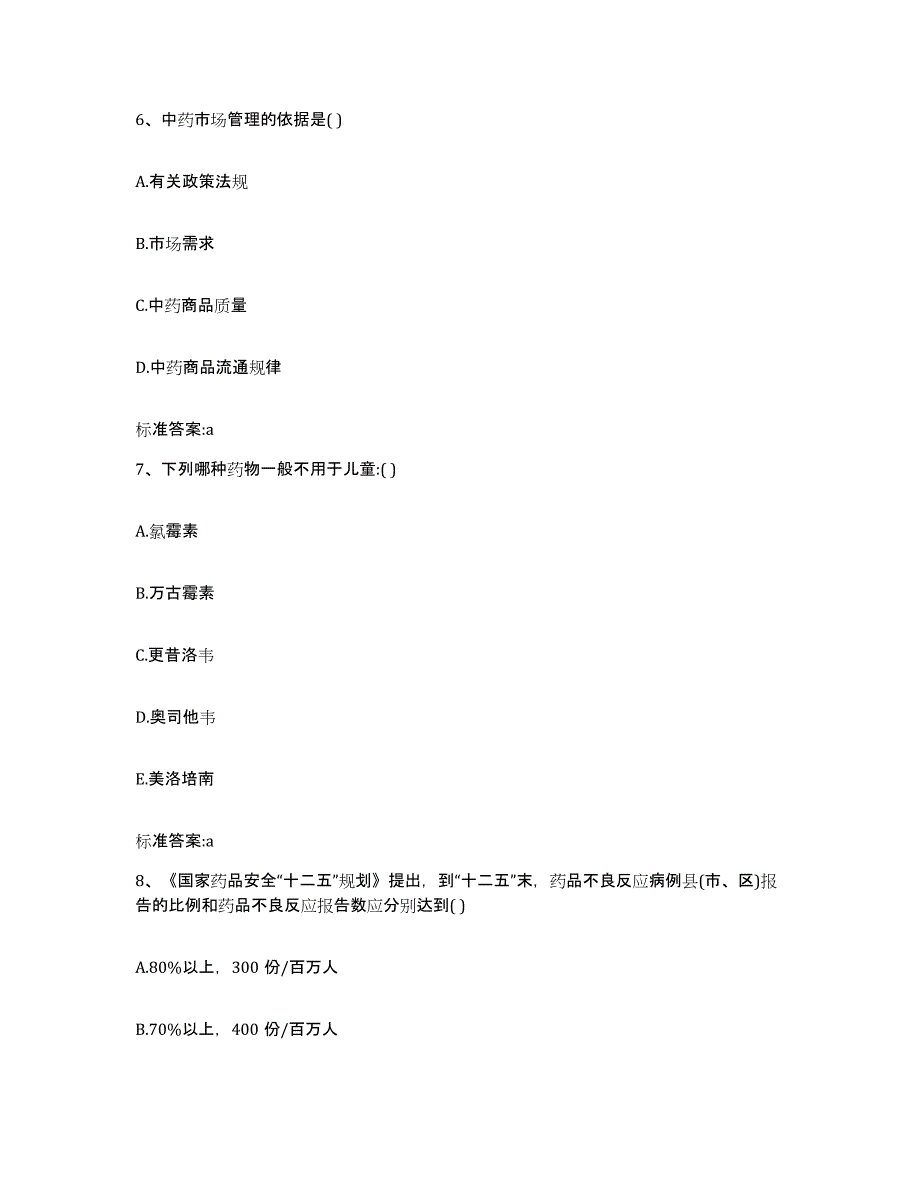 6、中药市场管理的依据是( )

A.有关政策法规

B.市场需求

C.中药商品质量

D.中药商品流通规律

标准答案:a

7、下列哪种药物一般不用于儿童:( )

A.氯霉素

B.万古霉素

C.更昔洛韦

D.奥司他韦

E.美洛培南

标准答案:a

8、《国家药品安全“十二五”规划》提出，到“十二五”末，药品不良反应病例县(市、区)报告的比例和药品不良反应报告数应分别达到( )

A.80%以上，300 份/百万人

B.70%以上，400 份/百万人